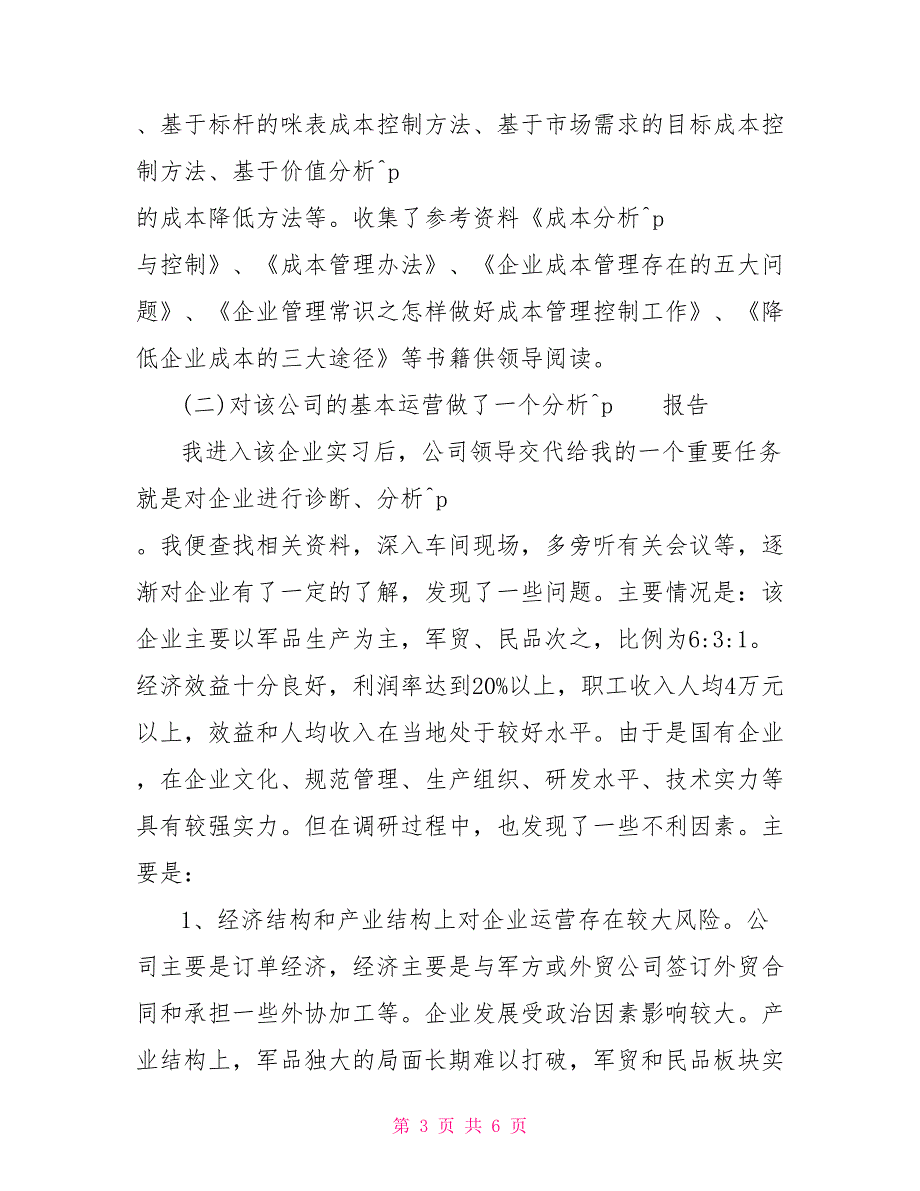 、基于标杆的咪表成本控制方法、基于市场需求的目标成本控制方法、基于价值分析^p
的成本降低方法等。收集了参考资料《成本分析^p
与控制》、《成本管理办法》、《企业成本管理存在的五大问题》、《企业管理常识之怎样做好成本管理控制工作》、《降低企业成本的三大途径》等书籍供领导阅读。

(二)对该公司的基本运营做了一个分析^p　　报告

我进入该企业实习后，公司领导交代给我的一个重要任务就是对企业进行诊断、分析^p
。我便查找相关资料，深入车间现场，多旁听有关会议等，逐渐对企业有了一定的了解，发现了一些问题。主要情况是：该企业主要以军品生产为主，军贸、民品次之，比例为6:3:1。经济效益十分良好，利润率达到20%以上，职工收入人均4万元以上，效益和人均收入在当地处于较好水平。由于是国有企业，在企业文化、规范管理、生产组织、研发水平、技术实力等具有较强实力。但在调研过程中，也发现了一些不利因素。主要是：

1、经济结构和产业结构上对企业运营存在较大风险。公司主要是订单经济，经济主要是与军方或外贸公司签订外贸合同和承担一些外协加工等。企业发展受政治因素影响较大。产业结构上，军品独大的局面长期难以打破，军贸和民品板块实

第 3 页 共 6 页